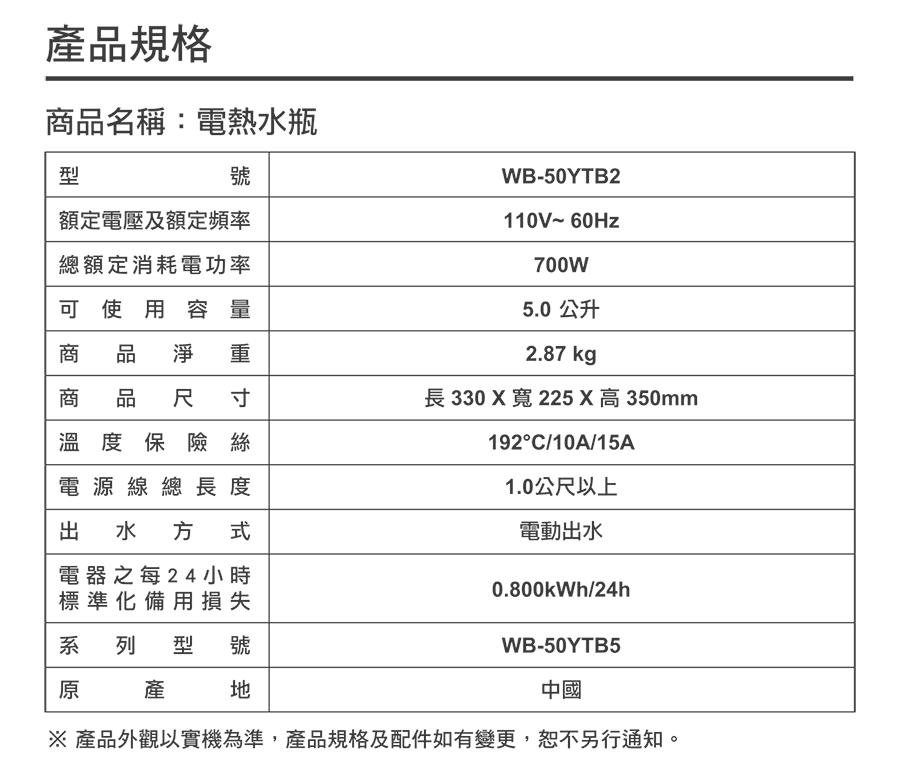 產品規格

商品名稱：電熱水瓶

| 型號 | WB-50YTB2 |
|---|---|
| 額定電壓及額定頻率 | 110V~ 60Hz |
| 總額定消耗電功率 | 700W |
| 可使用容量 | 5.0 公升 |
| 商品淨重 | 2.87 kg |
| 商品尺寸 | 長 330 X 寬 225 X 高 350mm |
| 溫度保險絲 | 192°C/10A/15A |
| 電源線總長度 | 1.0公尺以上 |
| 出水方式 | 電動出水 |
| 電器之每24小時標準化備用損失 | 0.800kWh/24h |
| 系列型號 | WB-50YTB5 |
| 原產地 | 中國 |

※ 產品外觀以實機為準，產品規格及配件如有變更，恕不另行通知。